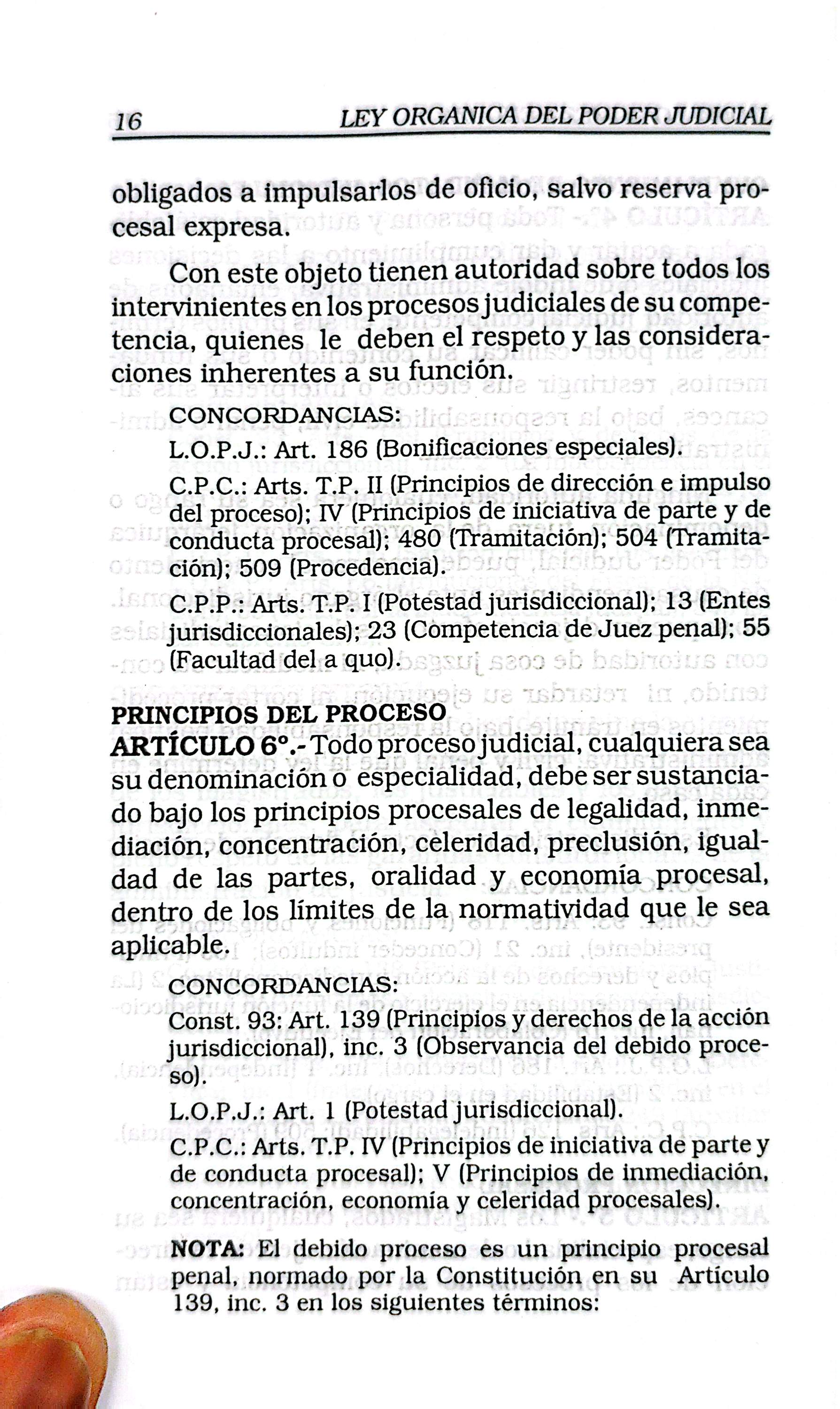 16 LEY ORGANICA DEL PODER JUDICIAL

obligados a impulsarlos de oficio, salvo reserva procesal expresa.

Con este objeto tienen autoridad sobre todos los intervinientes en los procesos judiciales de su competencia, quienes le deben el respeto y las consideraciones inherentes a su función.

CONCORDANCIAS:

L.O.P.J.: Art. 186 (Bonificaciones especiales).

C.P.C.: Arts. T.P. II (Principios de dirección e impulso del proceso); IV (Principios de iniciativa de parte y de conducta procesal); 480 (Tramitación); 504 (Tramitación); 509 (Procedencia).

C.P.P.: Arts. T.P. I (Potestad jurisdiccional); 13 (Entes jurisdiccionales); 23 (Competencia de Juez penal); 55 (Facultad del a quo).

PRINCIPIOS DEL PROCESO
ARTÍCULO 6°.- Todo proceso judicial, cualquiera sea su denominación o especialidad, debe ser sustanciado bajo los principios procesales de legalidad, inmediación, concentración, celeridad, preclusión, igualdad de las partes, oralidad y economía procesal, dentro de los límites de la normatividad que le sea aplicable.

CONCORDANCIAS:

Const. 93: Art. 139 (Principios y derechos de la acción jurisdiccional), inc. 3 (Observancia del debido proceso).

L.O.P.J.: Art. 1 (Potestad jurisdiccional).

C.P.C.: Arts. T.P. IV (Principios de iniciativa de parte y de conducta procesal); V (Principios de inmediación, concentración, economía y celeridad procesales).

NOTA: El debido proceso es un principio procesal penal, normado por la Constitución en su Artículo 139, inc. 3 en los siguientes términos: